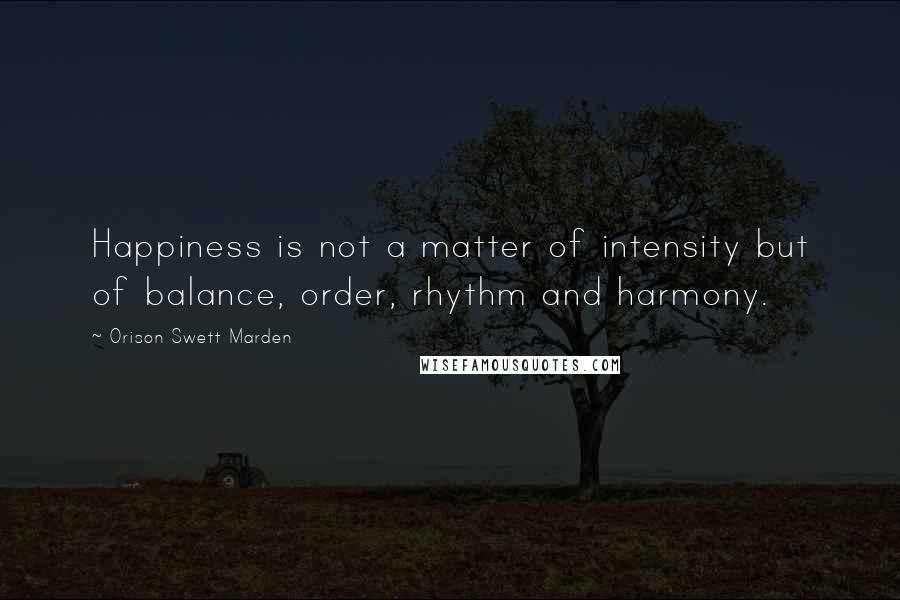 Happiness is not a matter of intensity but of balance, order, rhythm and harmony.

~ Orison Swett Marden

WISEFAMOUSQUOTES.COM